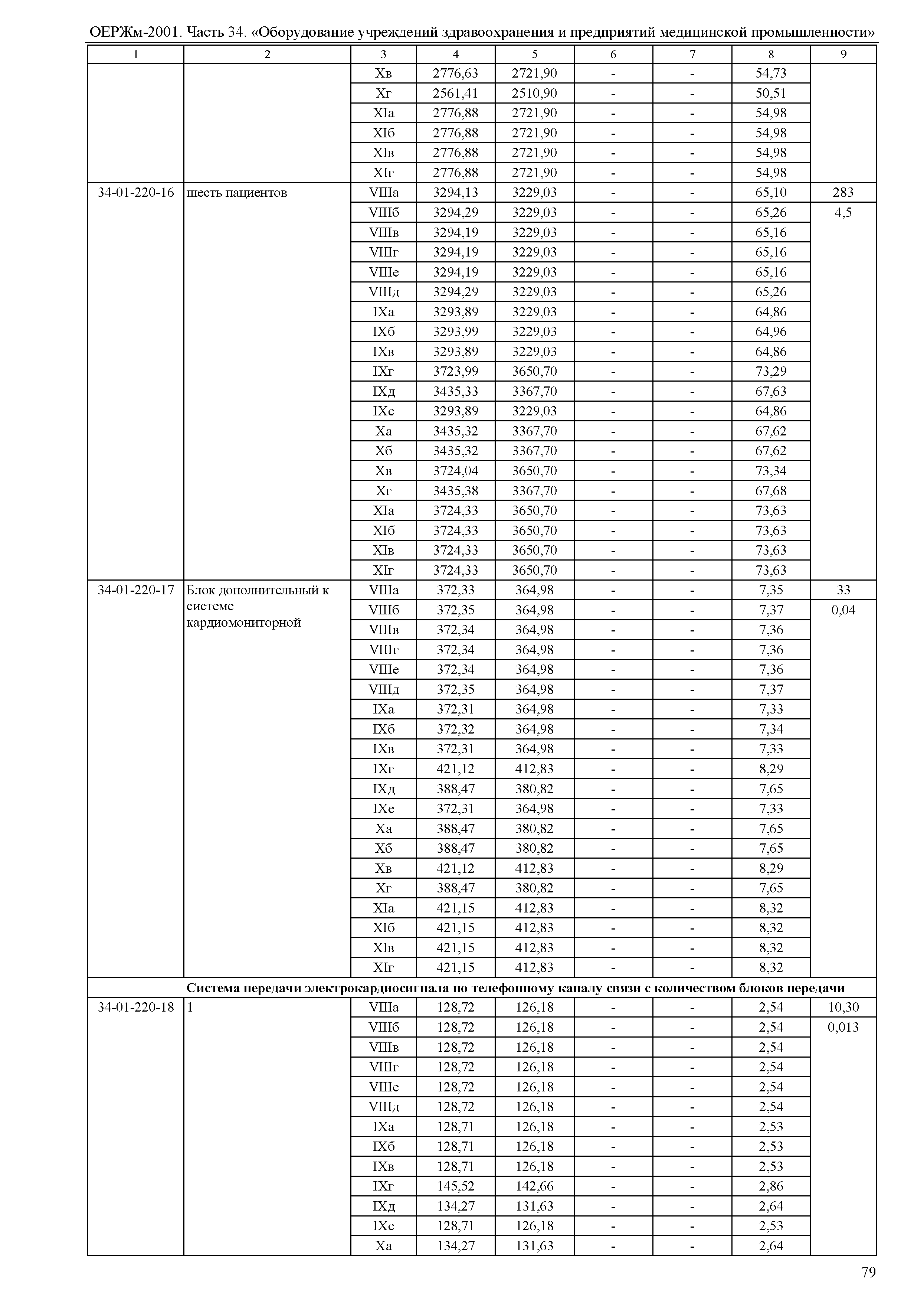 ОЕРЖм-2001. Часть 34. «Оборудование учреждений здравоохранения и предприятий медицинской промышленности»

| 1 | 2 | 3 | 4 | 5 | 6 | 7 | 8 | 9 |
|---|---|---|---|---|---|---|---|---|
| | | Xв | 2776,63 | 2721,90 | - | - | 54,73 | |
| | | Xг | 2561,41 | 2510,90 | - | - | 50,51 | |
| | | XIа | 2776,88 | 2721,90 | - | - | 54,98 | |
| | | XIб | 2776,88 | 2721,90 | - | - | 54,98 | |
| | | XIв | 2776,88 | 2721,90 | - | - | 54,98 | |
| | | XIг | 2776,88 | 2721,90 | - | - | 54,98 | |
| 34-01-220-16 | шесть пациентов | VIIIа | 3294,13 | 3229,03 | - | - | 65,10 | 283 |
| | | VIIIб | 3294,29 | 3229,03 | - | - | 65,26 | 4,5 |
| | | VIIIв | 3294,19 | 3229,03 | - | - | 65,16 | |
| | | VIIIг | 3294,19 | 3229,03 | - | - | 65,16 | |
| | | VIIIе | 3294,19 | 3229,03 | - | - | 65,16 | |
| | | VIIIд | 3294,29 | 3229,03 | - | - | 65,26 | |
| | | IXа | 3293,89 | 3229,03 | - | - | 64,86 | |
| | | IXб | 3293,99 | 3229,03 | - | - | 64,96 | |
| | | IXв | 3293,89 | 3229,03 | - | - | 64,86 | |
| | | IXг | 3723,99 | 3650,70 | - | - | 73,29 | |
| | | IXд | 3435,33 | 3367,70 | - | - | 67,63 | |
| | | IXе | 3293,89 | 3229,03 | - | - | 64,86 | |
| | | Xа | 3435,32 | 3367,70 | - | - | 67,62 | |
| | | Xб | 3435,32 | 3367,70 | - | - | 67,62 | |
| | | Xв | 3724,04 | 3650,70 | - | - | 73,34 | |
| | | Xг | 3435,38 | 3367,70 | - | - | 67,68 | |
| | | XIа | 3724,33 | 3650,70 | - | - | 73,63 | |
| | | XIб | 3724,33 | 3650,70 | - | - | 73,63 | |
| | | XIв | 3724,33 | 3650,70 | - | - | 73,63 | |
| | | XIг | 3724,33 | 3650,70 | - | - | 73,63 | |
| 34-01-220-17 | Блок дополнительный к системе кардиомониторной | VIIIа | 372,33 | 364,98 | - | - | 7,35 | 33 |
| | | VIIIб | 372,35 | 364,98 | - | - | 7,37 | 0,04 |
| | | VIIIв | 372,34 | 364,98 | - | - | 7,36 | |
| | | VIIIг | 372,34 | 364,98 | - | - | 7,36 | |
| | | VIIIе | 372,34 | 364,98 | - | - | 7,36 | |
| | | VIIIд | 372,35 | 364,98 | - | - | 7,37 | |
| | | IXа | 372,31 | 364,98 | - | - | 7,33 | |
| | | IXб | 372,32 | 364,98 | - | - | 7,34 | |
| | | IXв | 372,31 | 364,98 | - | - | 7,33 | |
| | | IXг | 421,12 | 412,83 | - | - | 8,29 | |
| | | IXд | 388,47 | 380,82 | - | - | 7,65 | |
| | | IXе | 372,31 | 364,98 | - | - | 7,33 | |
| | | Xа | 388,47 | 380,82 | - | - | 7,65 | |
| | | Xб | 388,47 | 380,82 | - | - | 7,65 | |
| | | Xв | 421,12 | 412,83 | - | - | 8,29 | |
| | | Xг | 388,47 | 380,82 | - | - | 7,65 | |
| | | XIа | 421,15 | 412,83 | - | - | 8,32 | |
| | | XIб | 421,15 | 412,83 | - | - | 8,32 | |
| | | XIв | 421,15 | 412,83 | - | - | 8,32 | |
| | | XIг | 421,15 | 412,83 | - | - | 8,32 | |
| | **Система передачи электрокардиосигнала по телефонному каналу связи с количеством блоков передачи** | | | | | | | |
| 34-01-220-18 | 1 | VIIIа | 128,72 | 126,18 | - | - | 2,54 | 10,30 |
| | | VIIIб | 128,72 | 126,18 | - | - | 2,54 | 0,013 |
| | | VIIIв | 128,72 | 126,18 | - | - | 2,54 | |
| | | VIIIг | 128,72 | 126,18 | - | - | 2,54 | |
| | | VIIIе | 128,72 | 126,18 | - | - | 2,54 | |
| | | VIIIд | 128,72 | 126,18 | - | - | 2,54 | |
| | | IXа | 128,71 | 126,18 | - | - | 2,53 | |
| | | IXб | 128,71 | 126,18 | - | - | 2,53 | |
| | | IXв | 128,71 | 126,18 | - | - | 2,53 | |
| | | IXг | 145,52 | 142,66 | - | - | 2,86 | |
| | | IXд | 134,27 | 131,63 | - | - | 2,64 | |
| | | IXе | 128,71 | 126,18 | - | - | 2,53 | |
| | | Xа | 134,27 | 131,63 | - | - | 2,64 | |

79